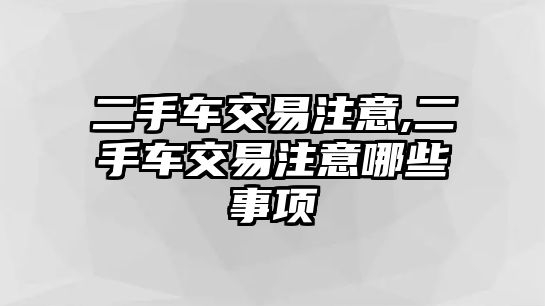 二手车交易注意,二手车交易注意哪些事项